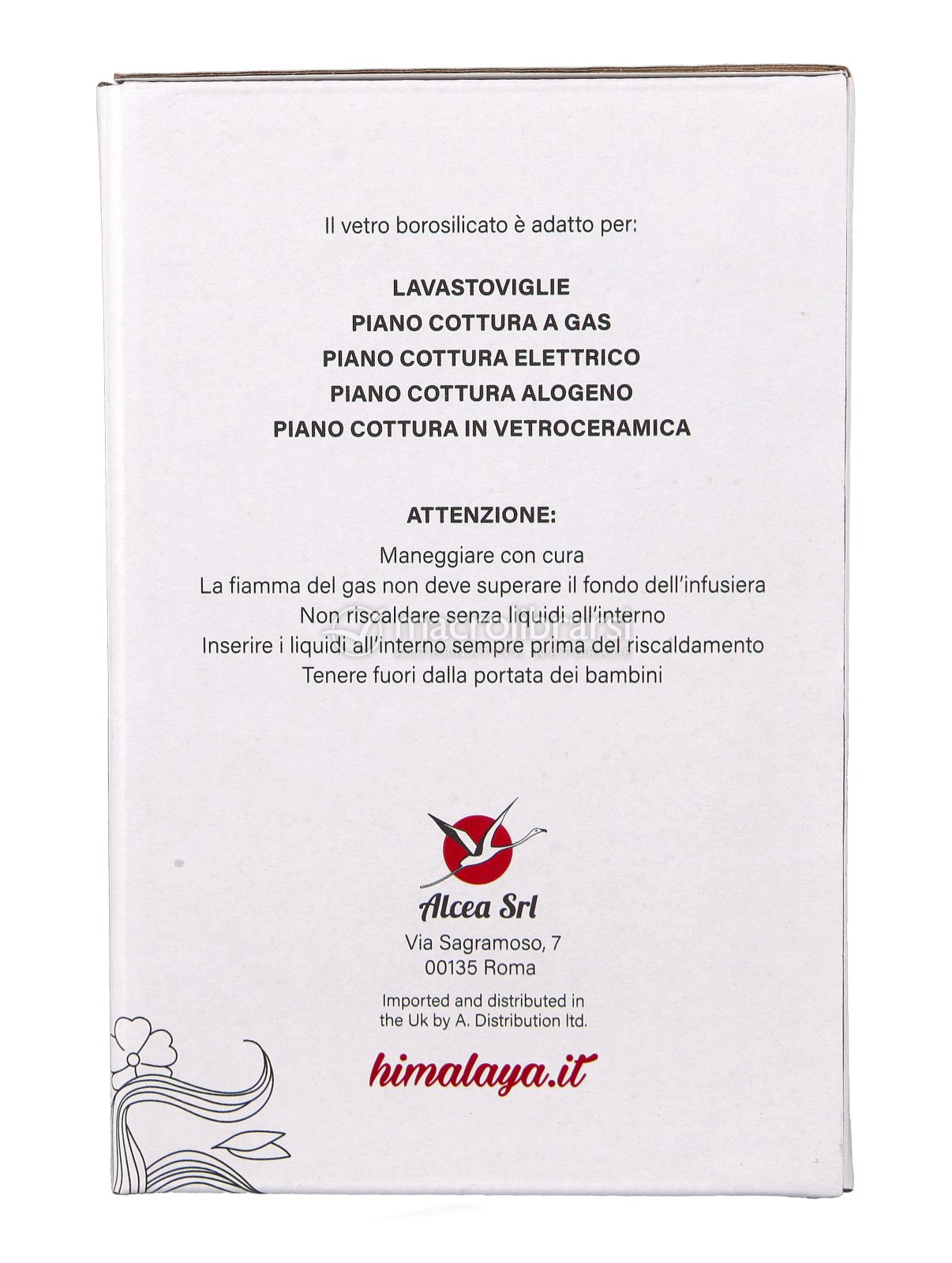 Il vetro borosilicato è adatto per:

LAVASTOVIGLIE
PIANO COTTURA A GAS
PIANO COTTURA ELETTRICO
PIANO COTTURA ALOGENO
PIANO COTTURA IN VETROCERAMICA

ATTENZIONE:

Maneggiare con cura
La fiamma del gas non deve superare il fondo dell'infusiera
Non riscaldare senza liquidi all'interno
Inserire i liquidi all'interno sempre prima del riscaldamento
Tenere fuori dalla portata dei bambini

Alcea Srl
Via Sagramoso, 7
00135 Roma

Imported and distributed in
the Uk by A. Distribution ltd.

himalaya.it

macrolibrarsi